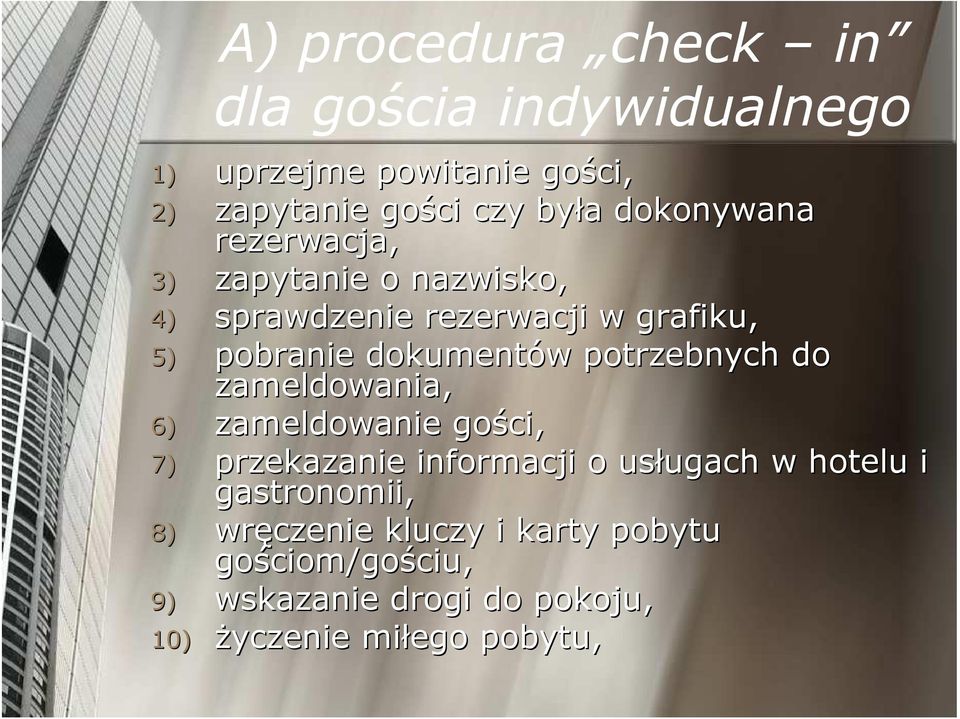 A) procedura „check – in” dla gościa indywidualnego

1) uprzejme powitanie gości,
2) zapytanie gości czy była dokonywana rezerwacja,
3) zapytanie o nazwisko,
4) sprawdzenie rezerwacji w grafiku,
5) pobranie dokumentów potrzebnych do zameldowania,
6) zameldowanie gości,
7) przekazanie informacji o usługach w hotelu i gastronomii,
8) wręczenie kluczy i karty pobytu gościom/gościu,
9) wskazanie drogi do pokoju,
10) życzenie miłego pobytu,